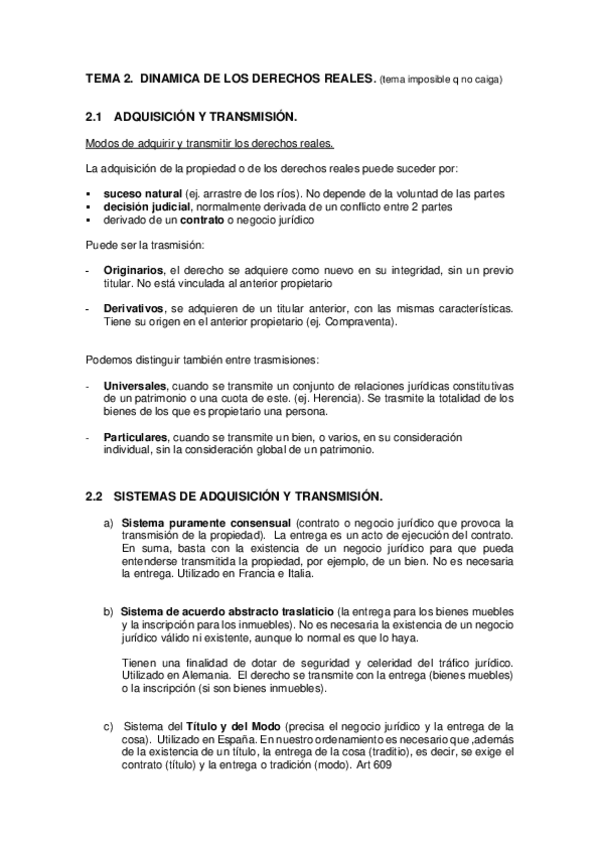 TEMA 2. DINAMICA DE LOS DERECHOS REALES. (tema imposible q no caiga)

2.1 ADQUISICIÓN Y TRANSMISIÓN.

Modos de adquirir y transmitir los derechos reales.

La adquisición de la propiedad o de los derechos reales puede suceder por:

▪ suceso natural (ej. arrastre de los ríos). No depende de la voluntad de las partes
▪ decisión judicial, normalmente derivada de un conflicto entre 2 partes
▪ derivado de un contrato o negocio jurídico

Puede ser la trasmisión:

- Originarios, el derecho se adquiere como nuevo en su integridad, sin un previo titular. No está vinculada al anterior propietario

- Derivativos, se adquieren de un titular anterior, con las mismas características. Tiene su origen en el anterior propietario (ej. Compraventa).

Podemos distinguir también entre trasmisiones:

- Universales, cuando se transmite un conjunto de relaciones jurídicas constitutivas de un patrimonio o una cuota de este. (ej. Herencia). Se trasmite la totalidad de los bienes de los que es propietario una persona.

- Particulares, cuando se transmite un bien, o varios, en su consideración individual, sin la consideración global de un patrimonio.

2.2 SISTEMAS DE ADQUISICIÓN Y TRANSMISIÓN.

a) Sistema puramente consensual (contrato o negocio jurídico que provoca la transmisión de la propiedad). La entrega es un acto de ejecución del contrato. En suma, basta con la existencia de un negocio jurídico para que pueda entenderse transmitida la propiedad, por ejemplo, de un bien. No es necesaria la entrega. Utilizado en Francia e Italia.

b) Sistema de acuerdo abstracto traslaticio (la entrega para los bienes muebles y la inscripción para los inmuebles). No es necesaria la existencia de un negocio jurídico válido ni existente, aunque lo normal es que lo haya.

Tienen una finalidad de dotar de seguridad y celeridad del tráfico jurídico. Utilizado en Alemania. El derecho se transmite con la entrega (bienes muebles) o la inscripción (si son bienes inmuebles).

c) Sistema del Título y del Modo (precisa el negocio jurídico y la entrega de la cosa). Utilizado en España. En nuestro ordenamiento es necesario que ,además de la existencia de un título, la entrega de la cosa (traditio), es decir, se exige el contrato (título) y la entrega o tradición (modo). Art 609